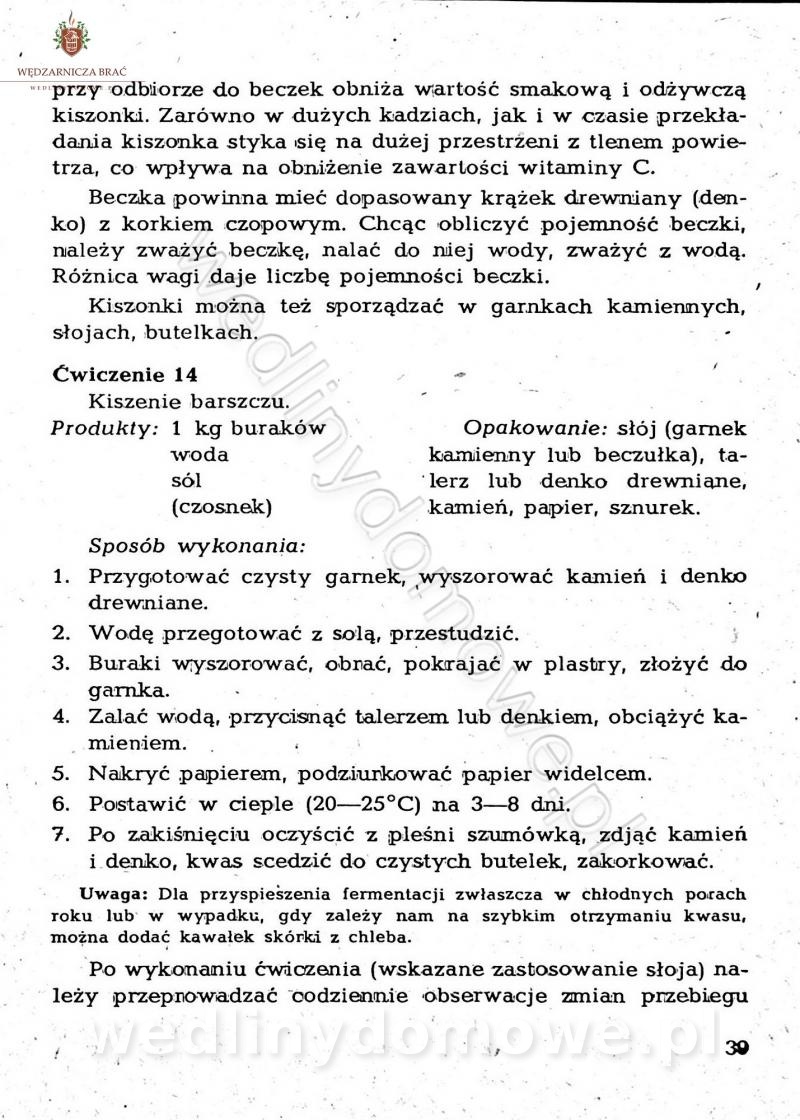 WĘDZARNICZA BRAĆ

przy odbiorze do beczek obniża wartość smakową i odżywczą kiszonki. Zarówno w dużych kadziach, jak i w czasie przekładania kiszonka styka się na dużej przestrzeni z tlenem powietrza, co wpływa na obniżenie zawartości witaminy C.

Beczka powinna mieć dopasowany krążek drewniany (denko) z korkiem czopowym. Chcąc obliczyć pojemność beczki, należy zważyć beczkę, nalać do niej wody, zważyć z wodą. Różnica wagi daje liczbę pojemności beczki.

Kiszonki można też sporządzać w garnkach kamiennych, słojach, butelkach.

Ćwiczenie 14

Kiszenie barszczu.

Produkty: 1 kg buraków
woda
sól
(czosnek)

Opakowanie: słój (garnek kamienny lub beczułka), talerz lub denko drewniane, kamień, papier, sznurek.

Sposób wykonania:

1. Przygotować czysty garnek, wyszorować kamień i denko drewniane.
2. Wodę przegotować z solą, przestudzić.
3. Buraki wyszorować, obrać, pokrajać w plastry, złożyć do garnka.
4. Zalać wodą, przycisnąć talerzem lub denkiem, obciążyć kamieniem.
5. Nakryć papierem, podziurkować papier widelcem.
6. Postawić w cieple (20—25°C) na 3—8 dni.
7. Po zakiśnięciu oczyścić z pleśni szumówką, zdjąć kamień i denko, kwas scedzić do czystych butelek, zakorkować.

Uwaga: Dla przyspieszenia fermentacji zwłaszcza w chłodnych porach roku lub w wypadku, gdy zależy nam na szybkim otrzymaniu kwasu, można dodać kawałek skórki z chleba.

Po wykonaniu ćwiczenia (wskazane zastosowanie słoja) należy przeprowadzać codziennie obserwacje zmian przebiegu

wedlinydomowe.pl

39